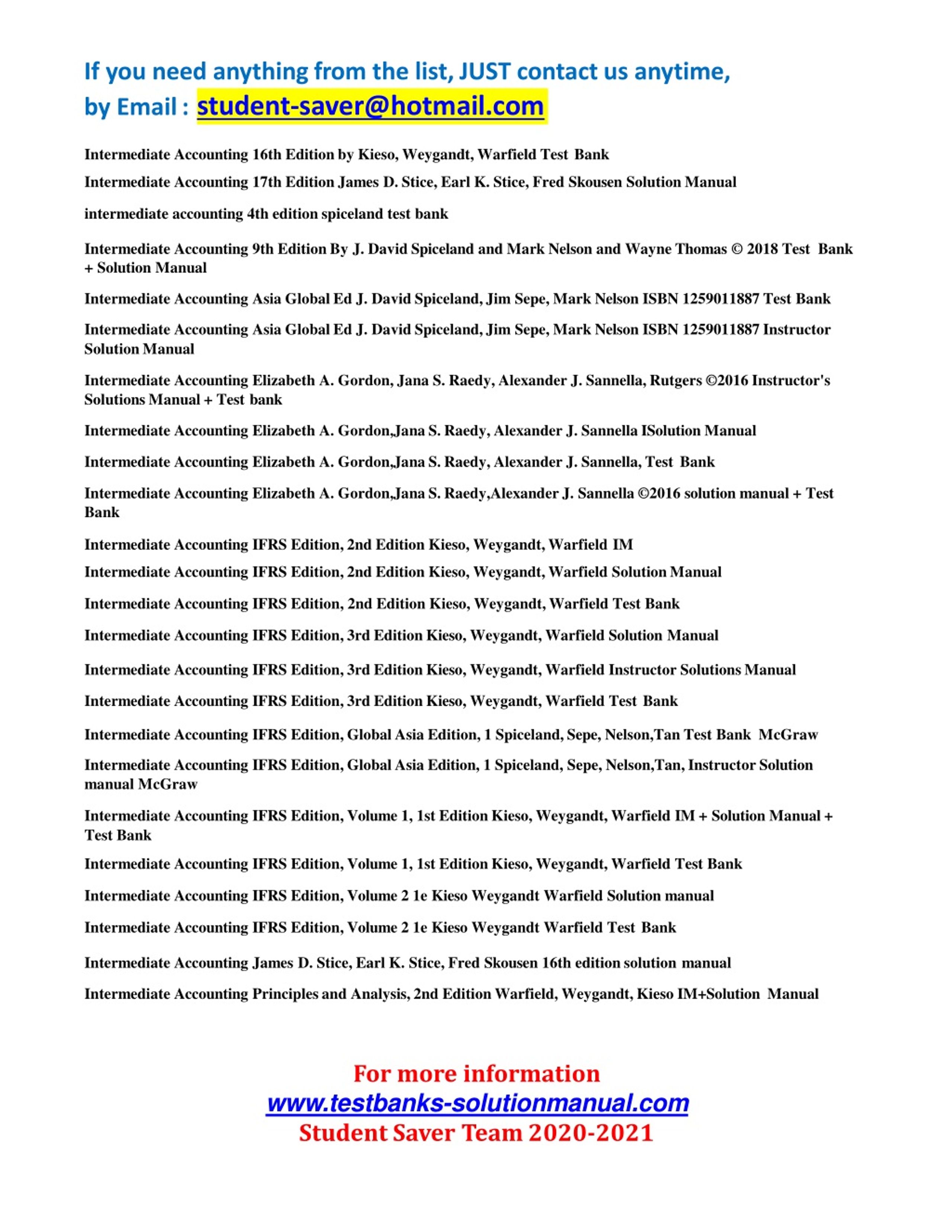 If you need anything from the list, JUST contact us anytime, by Email : student-saver@hotmail.com

Intermediate Accounting 16th Edition by Kieso, Weygandt, Warfield Test Bank

Intermediate Accounting 17th Edition James D. Stice, Earl K. Stice, Fred Skousen Solution Manual

intermediate accounting 4th edition spiceland test bank

Intermediate Accounting 9th Edition By J. David Spiceland and Mark Nelson and Wayne Thomas © 2018 Test Bank + Solution Manual

Intermediate Accounting Asia Global Ed J. David Spiceland, Jim Sepe, Mark Nelson ISBN 1259011887 Test Bank

Intermediate Accounting Asia Global Ed J. David Spiceland, Jim Sepe, Mark Nelson ISBN 1259011887 Instructor Solution Manual

Intermediate Accounting Elizabeth A. Gordon, Jana S. Raedy, Alexander J. Sannella, Rutgers ©2016 Instructor's Solutions Manual + Test bank

Intermediate Accounting Elizabeth A. Gordon,Jana S. Raedy, Alexander J. Sannella ISolution Manual

Intermediate Accounting Elizabeth A. Gordon,Jana S. Raedy, Alexander J. Sannella, Test Bank

Intermediate Accounting Elizabeth A. Gordon,Jana S. Raedy,Alexander J. Sannella ©2016 solution manual + Test Bank

Intermediate Accounting IFRS Edition, 2nd Edition Kieso, Weygandt, Warfield IM

Intermediate Accounting IFRS Edition, 2nd Edition Kieso, Weygandt, Warfield Solution Manual

Intermediate Accounting IFRS Edition, 2nd Edition Kieso, Weygandt, Warfield Test Bank

Intermediate Accounting IFRS Edition, 3rd Edition Kieso, Weygandt, Warfield Solution Manual

Intermediate Accounting IFRS Edition, 3rd Edition Kieso, Weygandt, Warfield Instructor Solutions Manual

Intermediate Accounting IFRS Edition, 3rd Edition Kieso, Weygandt, Warfield Test Bank

Intermediate Accounting IFRS Edition, Global Asia Edition, 1 Spiceland, Sepe, Nelson,Tan Test Bank McGraw

Intermediate Accounting IFRS Edition, Global Asia Edition, 1 Spiceland, Sepe, Nelson,Tan, Instructor Solution manual McGraw

Intermediate Accounting IFRS Edition, Volume 1, 1st Edition Kieso, Weygandt, Warfield IM + Solution Manual + Test Bank

Intermediate Accounting IFRS Edition, Volume 1, 1st Edition Kieso, Weygandt, Warfield Test Bank

Intermediate Accounting IFRS Edition, Volume 2 1e Kieso Weygandt Warfield Solution manual

Intermediate Accounting IFRS Edition, Volume 2 1e Kieso Weygandt Warfield Test Bank

Intermediate Accounting James D. Stice, Earl K. Stice, Fred Skousen 16th edition solution manual

Intermediate Accounting Principles and Analysis, 2nd Edition Warfield, Weygandt, Kieso IM+Solution Manual

For more information
www.testbanks-solutionmanual.com
Student Saver Team 2020-2021